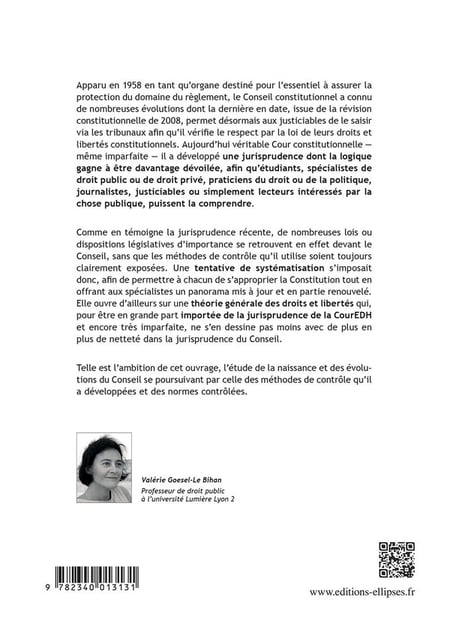 Apparu en 1958 en tant qu'organe destiné pour l'essentiel à assurer la protection du domaine du règlement, le Conseil constitutionnel a connu de nombreuses évolutions dont la dernière en date, issue de la révision constitutionnelle de 2008, permet désormais aux justiciables de le saisir via les tribunaux afin qu'il vérifie le respect par la loi de leurs droits et libertés constitutionnels. Aujourd'hui véritable Cour constitutionnelle — même imparfaite — il a développé une jurisprudence dont la logique gagne à être davantage dévoilée, afin qu'étudiants, spécialistes de droit public ou de droit privé, praticiens du droit ou de la politique, journalistes, justiciables ou simplement lecteurs intéressés par la chose publique, puissent la comprendre.

Comme en témoigne la jurisprudence récente, de nombreuses lois ou dispositions législatives d'importance se retrouvent en effet devant le Conseil, sans que les méthodes de contrôle qu'il utilise soient toujours clairement exposées. Une tentative de systématisation s'imposait donc, afin de permettre à chacun de s'approprier la Constitution tout en offrant aux spécialistes un panorama mis à jour et en partie renouvelé. Elle ouvre d'ailleurs sur une théorie générale des droits et libertés qui, pour être en grande part importée de la jurisprudence de la CourEDH et encore très imparfaite, ne s'en dessine pas moins avec de plus en plus de netteté dans la jurisprudence du Conseil.

Telle est l'ambition de cet ouvrage, l'étude de la naissance et des évolutions du Conseil se poursuivant par celle des méthodes de contrôle qu'il a développées et des normes contrôlées.

Valérie Goesel-Le Bihan
Professeur de droit public à l'université Lumière Lyon 2

9 782340 013131

www.editions-ellipses.fr